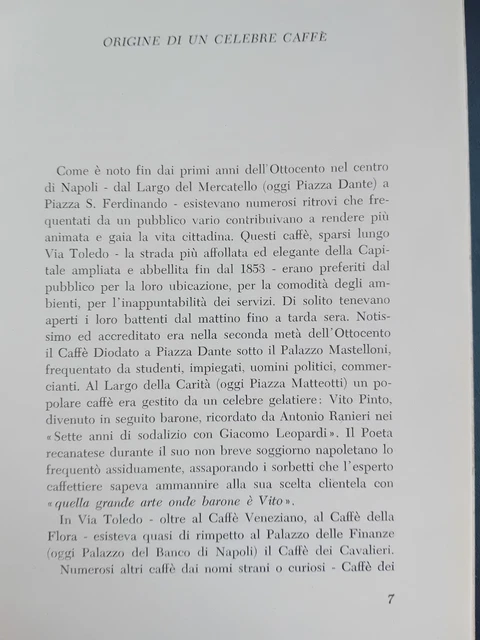 ORIGINE DI UN CELEBRE CAFFÈ

Come è noto fin dai primi anni dell'Ottocento nel centro di Napoli - dal Largo del Mercatello (oggi Piazza Dante) a Piazza S. Ferdinando - esistevano numerosi ritrovi che frequentati da un pubblico vario contribuivano a rendere più animata e gaia la vita cittadina. Questi caffè, sparsi lungo Via Toledo - la strada più affollata ed elegante della Capitale ampliata e abbellita fin dal 1853 - erano preferiti dal pubblico per la loro ubicazione, per la comodità degli ambienti, per l'inappuntabilità dei servizi. Di solito tenevano aperti i loro battenti dal mattino fino a tarda sera. Notissimo ed accreditato era nella seconda metà dell'Ottocento il Caffè Diodato a Piazza Dante sotto il Palazzo Mastelloni, frequentato da studenti, impiegati, uomini politici, commercianti. Al Largo della Carità (oggi Piazza Matteotti) un popolare caffè era gestito da un celebre gelatiere: Vito Pinto, divenuto in seguito barone, ricordato da Antonio Ranieri nei «Sette anni di sodalizio con Giacomo Leopardi». Il Poeta recanatese durante il suo non breve soggiorno napoletano lo frequentò assiduamente, assaporando i sorbetti che l'esperto caffettiere sapeva ammannire alla sua scelta clientela con «quella grande arte onde barone è Vito».

In Via Toledo - oltre al Caffè Veneziano, al Caffè della Flora - esisteva quasi di rimpetto al Palazzo delle Finanze (oggi Palazzo del Banco di Napoli) il Caffè dei Cavalieri.

Numerosi altri caffè dai nomi strani o curiosi - Caffè dei

7